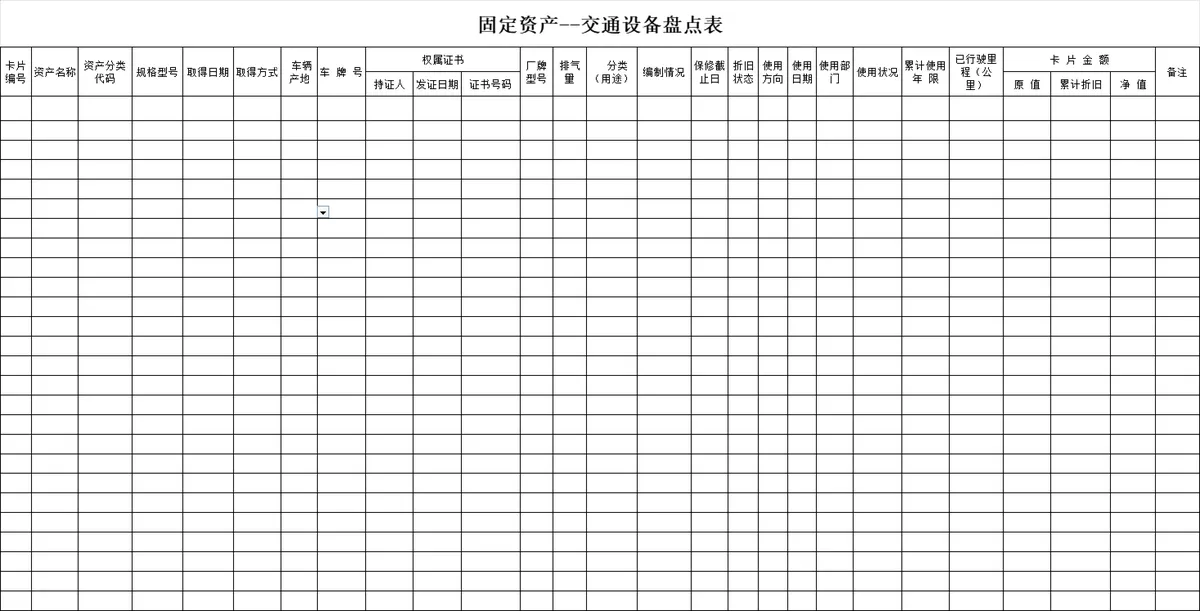 固定资产--交通设备盘点表

| 卡片编号 | 资产名称 | 资产分类代码 | 规格型号 | 取得日期 | 取得方式 | 车辆产地 | 车 牌 号 | 权属证书 持证人 | 权属证书 发证日期 | 权属证书 证书号码 | 厂牌型号 | 排气量 | 分类（用途） | 编制情况 | 保修截止日 | 折旧状态 | 使用方向 | 使用日期 | 使用部门 | 使用状况 | 累计使用年 限 | 已行驶里程（公里） | 卡 片 金 额 原 值 | 卡 片 金 额 累计折旧 | 卡 片 金 额 净 值 | 备注 |
|---|---|---|---|---|---|---|---|---|---|---|---|---|---|---|---|---|---|---|---|---|---|---|---|---|---|---|
| | | | | | | | | | | | | | | | | | | | | | | | | | | |